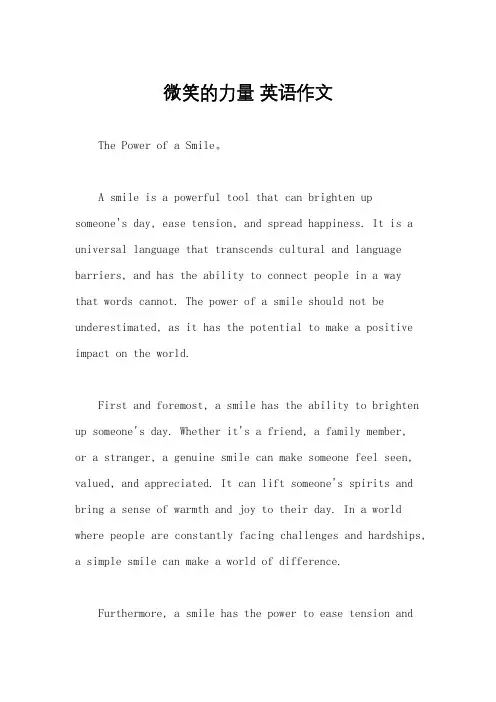 微笑的力量 英语作文

The Power of a Smile。

A smile is a powerful tool that can brighten up someone's day, ease tension, and spread happiness. It is a universal language that transcends cultural and language barriers, and has the ability to connect people in a way that words cannot. The power of a smile should not be underestimated, as it has the potential to make a positive impact on the world.

First and foremost, a smile has the ability to brighten up someone's day. Whether it's a friend, a family member, or a stranger, a genuine smile can make someone feel seen, valued, and appreciated. It can lift someone's spirits and bring a sense of warmth and joy to their day. In a world where people are constantly facing challenges and hardships, a simple smile can make a world of difference.

Furthermore, a smile has the power to ease tension and